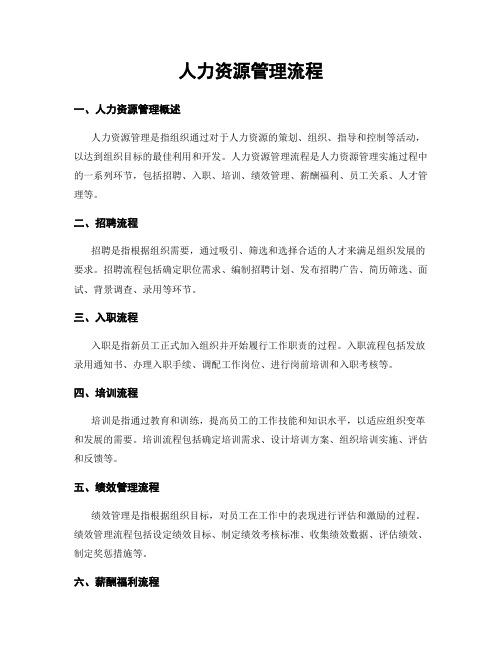 人力资源管理流程

一、人力资源管理概述

人力资源管理是指组织通过对于人力资源的策划、组织、指导和控制等活动，以达到组织目标的最佳利用和开发。人力资源管理流程是人力资源管理实施过程中的一系列环节，包括招聘、入职、培训、绩效管理、薪酬福利、员工关系、人才管理等。

二、招聘流程

招聘是指根据组织需要，通过吸引、筛选和选择合适的人才来满足组织发展的要求。招聘流程包括确定职位需求、编制招聘计划、发布招聘广告、简历筛选、面试、背景调查、录用等环节。

三、入职流程

入职是指新员工正式加入组织并开始履行工作职责的过程。入职流程包括发放录用通知书、办理入职手续、调配工作岗位、进行岗前培训和入职考核等。

四、培训流程

培训是指通过教育和训练，提高员工的工作技能和知识水平，以适应组织变革和发展的需要。培训流程包括确定培训需求、设计培训方案、组织培训实施、评估和反馈等。

五、绩效管理流程

绩效管理是指根据组织目标，对员工在工作中的表现进行评估和激励的过程。绩效管理流程包括设定绩效目标、制定绩效考核标准、收集绩效数据、评估绩效、制定奖惩措施等。

六、薪酬福利流程